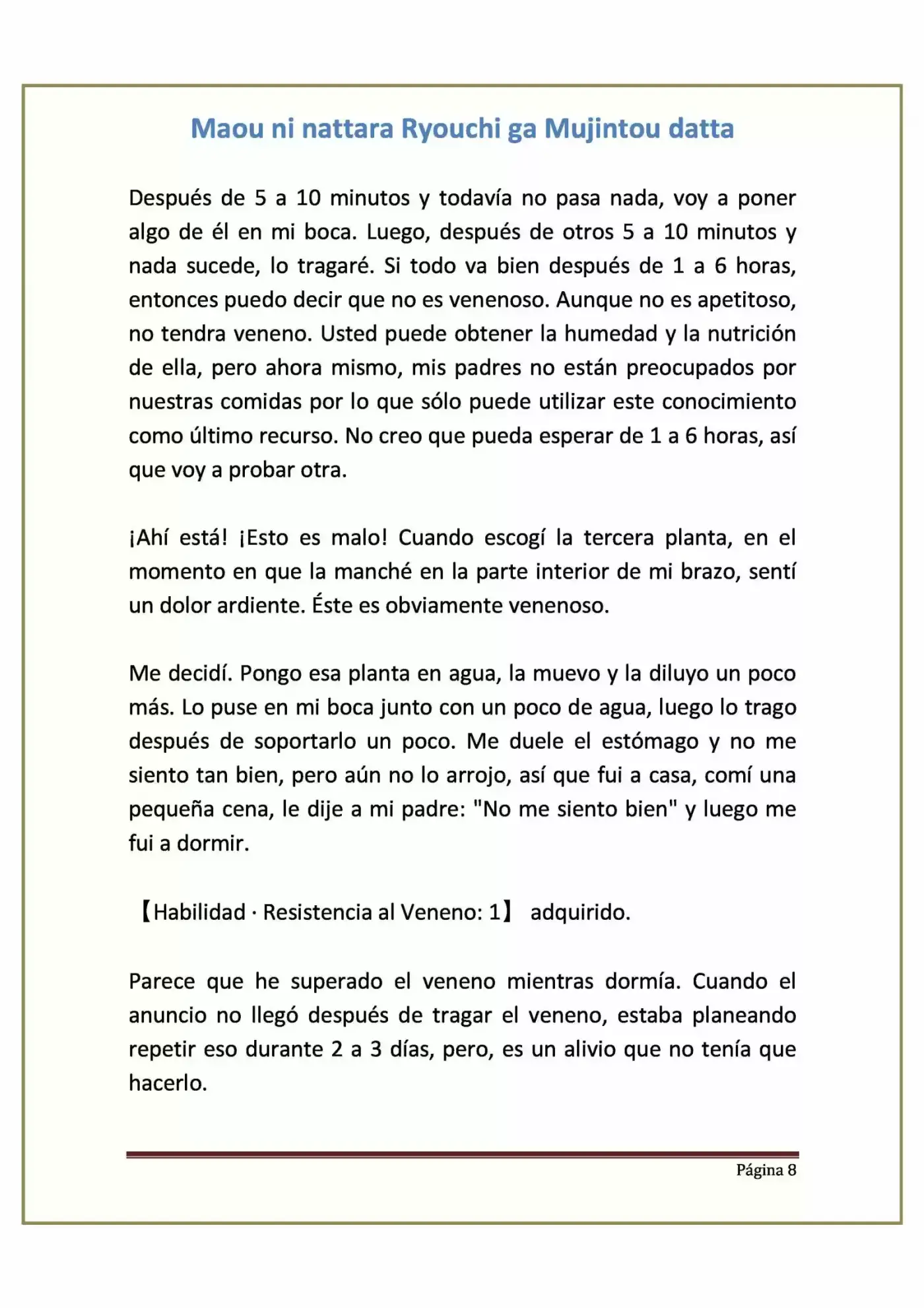 Maou ni nattara Ryouchi ga Mujintou datta

Después de 5 a 10 minutos y todavía no pasa nada, voy a poner algo de él en mi boca. Luego, después de otros 5 a 10 minutos y nada sucede, lo tragaré. Si todo va bien después de 1 a 6 horas, entonces puedo decir que no es venenoso. Aunque no es apetitoso, no tendra veneno. Usted puede obtener la humedad y la nutrición de ella, pero ahora mismo, mis padres no están preocupados por nuestras comidas por lo que sólo puede utilizar este conocimiento como último recurso. No creo que pueda esperar de 1 a 6 horas, así que voy a probar otra.

¡Ahí está! ¡Esto es malo! Cuando escogí la tercera planta, en el momento en que la manché en la parte interior de mi brazo, sentí un dolor ardiente. Éste es obviamente venenoso.

Me decidí. Pongo esa planta en agua, la muevo y la diluyo un poco más. Lo puse en mi boca junto con un poco de agua, luego lo trago después de soportarlo un poco. Me duele el estómago y no me siento tan bien, pero aún no lo arrojo, así que fui a casa, comí una pequeña cena, le dije a mi padre: "No me siento bien" y luego me fui a dormir.

【Habilidad · Resistencia al Veneno: 1】 adquirido.

Parece que he superado el veneno mientras dormía. Cuando el anuncio no llegó después de tragar el veneno, estaba planeando repetir eso durante 2 a 3 días, pero, es un alivio que no tenía que hacerlo.

Página 8